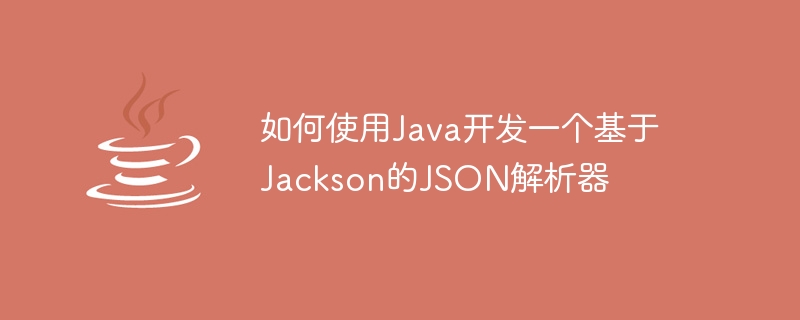 如何使用Java开发一个基于Jackson的JSON解析器